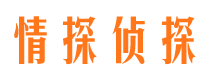 情探侦探